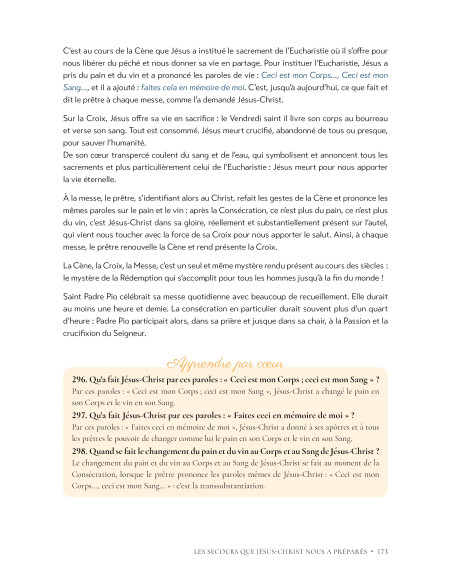 C'est au cours de la Cène que Jésus a institué le sacrement de l'Eucharistie où il s'offre pour nous libérer du péché et nous donner sa vie en partage. Pour instituer l'Eucharistie, Jésus a pris du pain et du vin et a prononcé les paroles de vie : Ceci est mon Corps..., Ceci est mon Sang..., et il a ajouté : faites cela en mémoire de moi. C'est, jusqu'à aujourd'hui, ce que fait et dit le prêtre à chaque messe, comme l'a demandé Jésus-Christ.

Sur la Croix, Jésus offre sa vie en sacrifice : le Vendredi saint il livre son corps au bourreau et verse son sang. Tout est consommé. Jésus meurt crucifié, abandonné de tous ou presque, pour sauver l'humanité.
De son cœur transpercé coulent du sang et de l'eau, qui symbolisent et annoncent tous les sacrements et plus particulièrement celui de l'Eucharistie : Jésus meurt pour nous apporter la vie éternelle.

À la messe, le prêtre, s'identifiant alors au Christ, refait les gestes de la Cène et prononce les mêmes paroles sur le pain et le vin : après la Consécration, ce n'est plus du pain, ce n'est plus du vin, c'est Jésus-Christ dans sa gloire, réellement et substantiellement présent sur l'autel, qui vient nous toucher avec la force de sa Croix pour nous apporter le salut. Ainsi, à chaque messe, le prêtre renouvelle la Cène et rend présente la Croix.

La Cène, la Croix, la Messe, c'est un seul et même mystère rendu présent au cours des siècles : le mystère de la Rédemption qui s'accomplit pour tous les hommes jusqu'à la fin du monde !

Saint Padre Pio célébrait sa messe quotidienne avec beaucoup de recueillement. Elle durait au moins une heure et demie. La consécration en particulier durait souvent plus d'un quart d'heure : Padre Pio participait alors, dans sa prière et jusque dans sa chair, à la Passion et la crucifixion du Seigneur.

Apprendre par cœur

296. Qu'a fait Jésus-Christ par ces paroles : « Ceci est mon Corps ; ceci est mon Sang » ?
Par ces paroles : « Ceci est mon Corps ; ceci est mon Sang », Jésus-Christ a changé le pain en son Corps et le vin en son Sang.
297. Qu'a fait Jésus-Christ par ces paroles : « Faites ceci en mémoire de moi » ?
Par ces paroles : « Faites ceci en mémoire de moi », Jésus-Christ a donné à ses apôtres et à tous les prêtres le pouvoir de changer comme lui le pain en son Corps et le vin en son Sang.
298. Quand se fait le changement du pain et du vin au Corps et au Sang de Jésus-Christ ?
Le changement du pain et du vin au Corps et au Sang de Jésus-Christ se fait au moment de la Consécration, lorsque le prêtre prononce les paroles mêmes de Jésus-Christ : « Ceci est mon Corps..., ceci est mon Sang... » : c'est la transsubstantiation.

LES SECOURS QUE JÉSUS-CHRIST NOUS A PRÉPARÉS • 173